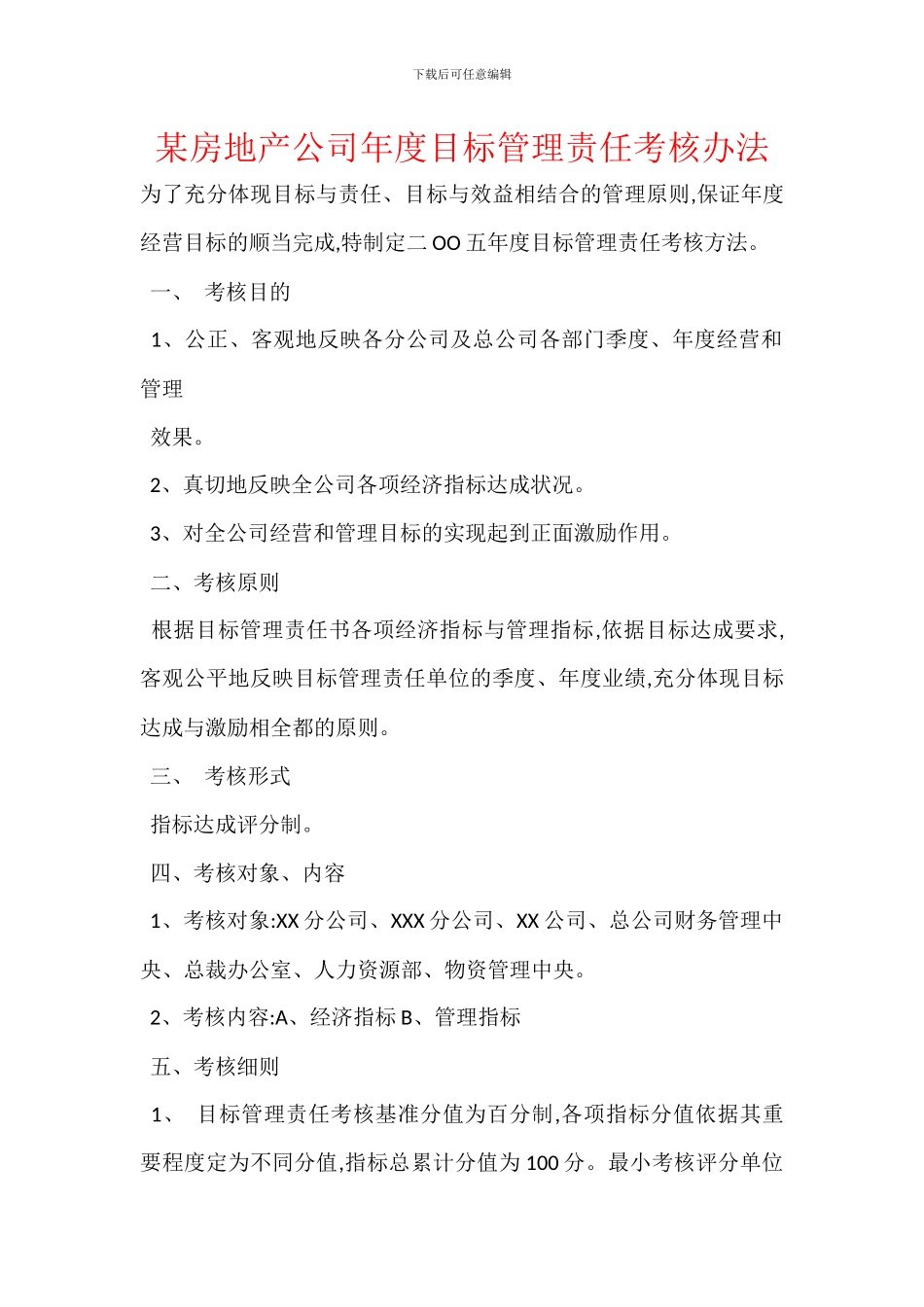 下载后可任意编辑

某房地产公司年度目标管理责任考核办法

为了充分体现目标与责任、目标与效益相结合的管理原则,保证年度经营目标的顺当完成,特制定二OO五年度目标管理责任考核方法。

一、 考核目的

1、公正、客观地反映各分公司及总公司各部门季度、年度经营和管理

效果。

2、真切地反映全公司各项经济指标达成状况。

3、对全公司经营和管理目标的实现起到正面激励作用。

二、考核原则

根据目标管理责任书各项经济指标与管理指标,依据目标达成要求,客观公平地反映目标管理责任单位的季度、年度业绩,充分体现目标达成与激励相全都的原则。

三、 考核形式

指标达成评分制。

四、考核对象、内容

1、考核对象:XX分公司、XXX分公司、XX公司、总公司财务管理中央、总裁办公室、人力资源部、物资管理中央。

2、考核内容:A、经济指标 B、管理指标

五、考核细则

1、 目标管理责任考核基准分值为百分制,各项指标分值依据其重要程度定为不同分值,指标总累计分值为100分。最小考核评分单位